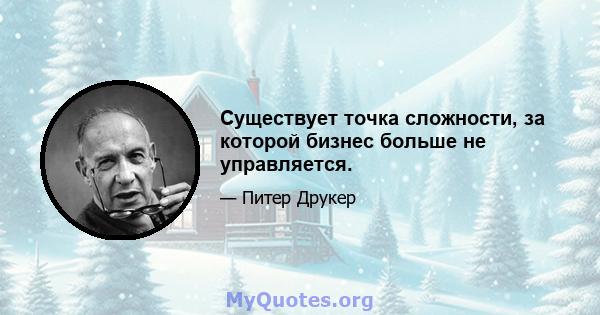 Существует точка сложности, за которой бизнес больше не управляется.

— Питер Друкер

MyQuotes.org